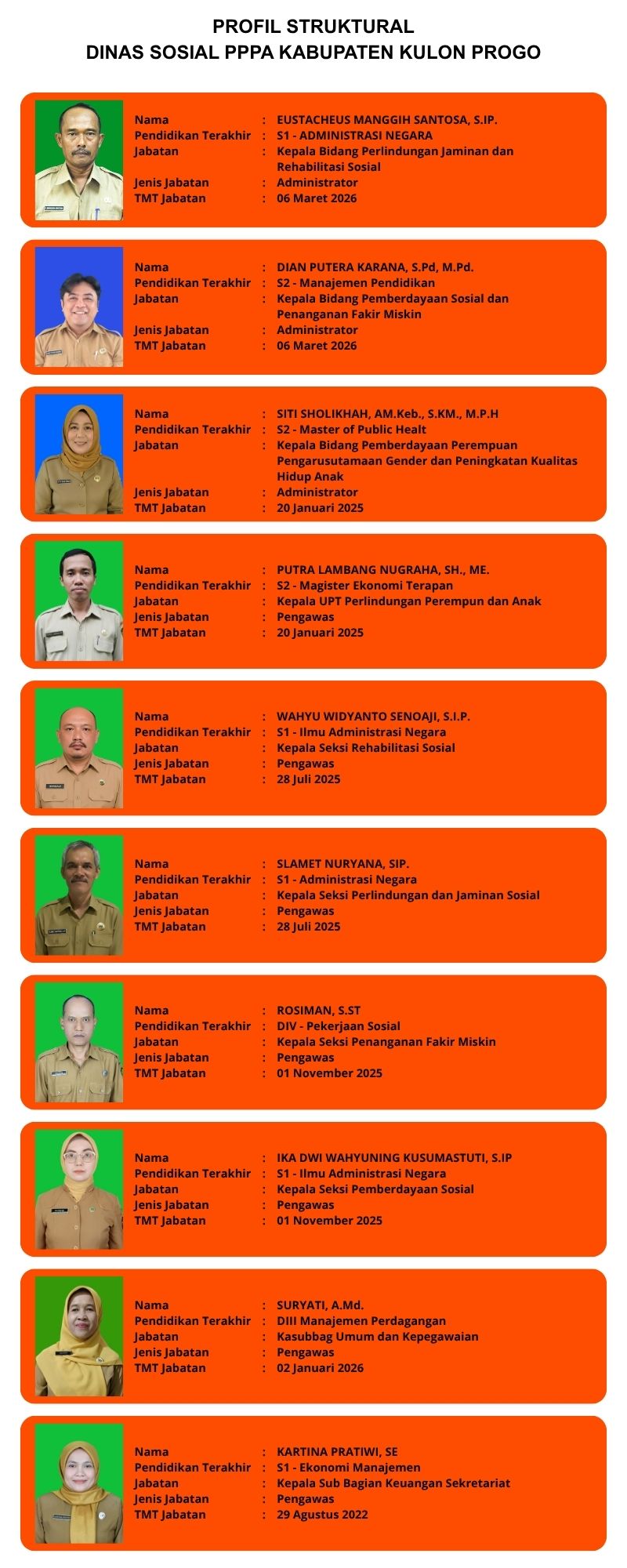 PROFIL STRUKTURAL
DINAS SOSIAL PPPA KABUPATEN KULON PROGO

Nama : EUSTACHEUS MANGGIH SANTOSA, S.IP.
Pendidikan Terakhir : S1 - ADMINISTRASI NEGARA
Jabatan : Kepala Bidang Perlindungan Jaminan dan Rehabilitasi Sosial
Jenis Jabatan : Administrator
TMT Jabatan : 06 Maret 2026

Nama : DIAN PUTERA KARANA, S.Pd, M.Pd.
Pendidikan Terakhir : S2 - Manajemen Pendidikan
Jabatan : Kepala Bidang Pemberdayaan Sosial dan Penanganan Fakir Miskin
Jenis Jabatan : Administrator
TMT Jabatan : 06 Maret 2026

Nama : SITI SHOLIKHAH, AM.Keb., S.KM., M.P.H
Pendidikan Terakhir : S2 - Master of Public Healt
Jabatan : Kepala Bidang Pemberdayaan Perempuan Pengarusutamaan Gender dan Peningkatan Kualitas Hidup Anak
Jenis Jabatan : Administrator
TMT Jabatan : 20 Januari 2025

Nama : PUTRA LAMBANG NUGRAHA, SH., ME.
Pendidikan Terakhir : S2 - Magister Ekonomi Terapan
Jabatan : Kepala UPT Perlindungan Perempun dan Anak
Jenis Jabatan : Pengawas
TMT Jabatan : 20 Januari 2025

Nama : WAHYU WIDYANTO SENOAJI, S.I.P.
Pendidikan Terakhir : S1 - Ilmu Administrasi Negara
Jabatan : Kepala Seksi Rehabilitasi Sosial
Jenis Jabatan : Pengawas
TMT Jabatan : 28 Juli 2025

Nama : SLAMET NURYANA, SIP.
Pendidikan Terakhir : S1 - Administrasi Negara
Jabatan : Kepala Seksi Perlindungan dan Jaminan Sosial
Jenis Jabatan : Pengawas
TMT Jabatan : 28 Juli 2025

Nama : ROSIMAN, S.ST
Pendidikan Terakhir : DIV - Pekerjaan Sosial
Jabatan : Kepala Seksi Penanganan Fakir Miskin
Jenis Jabatan : Pengawas
TMT Jabatan : 01 November 2025

Nama : IKA DWI WAHYUNING KUSUMASTUTI, S.IP
Pendidikan Terakhir : S1 - Ilmu Administrasi Negara
Jabatan : Kepala Seksi Pemberdayaan Sosial
Jenis Jabatan : Pengawas
TMT Jabatan : 01 November 2025

Nama : SURYATI, A.Md.
Pendidikan Terakhir : DIII Manajemen Perdagangan
Jabatan : Kasubbag Umum dan Kepegawaian
Jenis Jabatan : Pengawas
TMT Jabatan : 02 Januari 2026

Nama : KARTINA PRATIWI, SE
Pendidikan Terakhir : S1 - Ekonomi Manajemen
Jabatan : Kepala Sub Bagian Keuangan Sekretariat
Jenis Jabatan : Pengawas
TMT Jabatan : 29 Agustus 2022